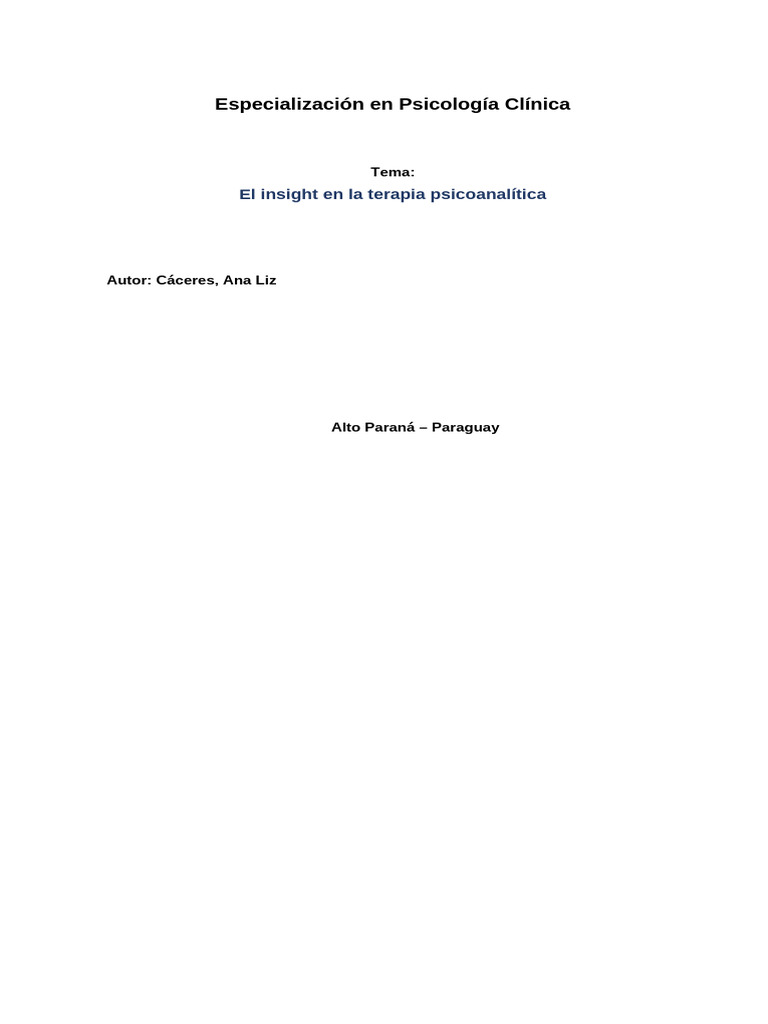 Especialización en Psicología Clínica

Tema:

El insight en la terapia psicoanalítica

Autor: Cáceres, Ana Liz

Alto Paraná – Paraguay